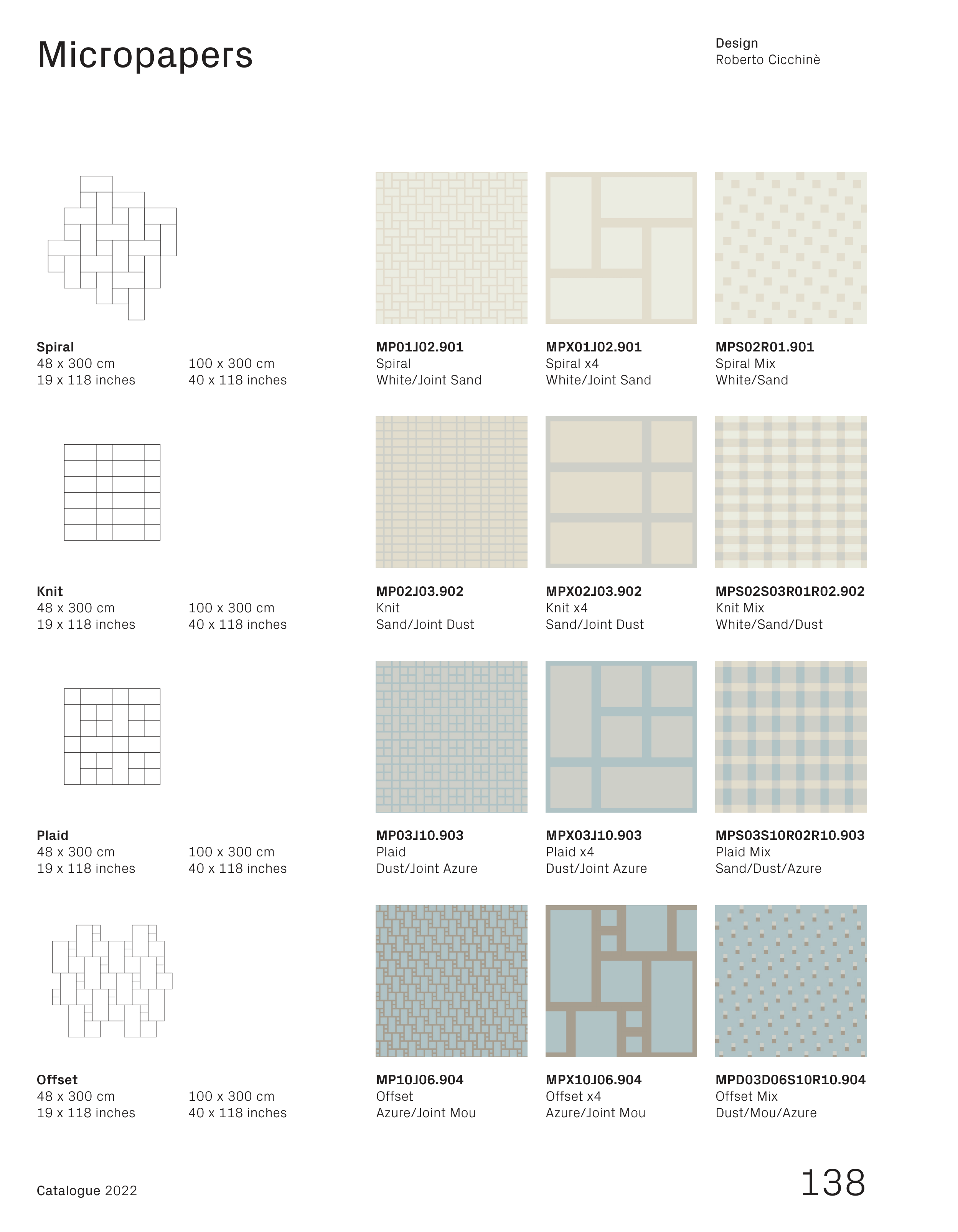 Micropapers

Design
Roberto Cicchinè

Spiral
48 x 300 cm
19 x 118 inches

100 x 300 cm
40 x 118 inches

MP01J02.901
Spiral
White/Joint Sand

MPX01J02.901
Spiral x4
White/Joint Sand

MPS02R01.901
Spiral Mix
White/Sand

Knit
48 x 300 cm
19 x 118 inches

100 x 300 cm
40 x 118 inches

MP02J03.902
Knit
Sand/Joint Dust

MPX02J03.902
Knit x4
Sand/Joint Dust

MPS02S03R01R02.902
Knit Mix
White/Sand/Dust

Plaid
48 x 300 cm
19 x 118 inches

100 x 300 cm
40 x 118 inches

MP03J10.903
Plaid
Dust/Joint Azure

MPX03J10.903
Plaid x4
Dust/Joint Azure

MPS03S10R02R10.903
Plaid Mix
Sand/Dust/Azure

Offset
48 x 300 cm
19 x 118 inches

100 x 300 cm
40 x 118 inches

MP10J06.904
Offset
Azure/Joint Mou

MPX10J06.904
Offset x4
Azure/Joint Mou

MPD03D06S10R10.904
Offset Mix
Dust/Mou/Azure

Catalogue 2022

138